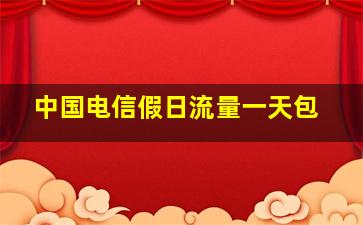 中国电信假日流量一天包